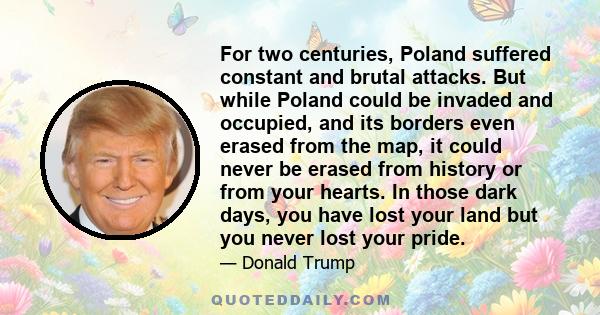 For two centuries, Poland suffered constant and brutal attacks. But while Poland could be invaded and occupied, and its borders even erased from the map, it could never be erased from history or from your hearts. In those dark days, you have lost your land but you never lost your pride.

— Donald Trump

QUOTEDDAILY.COM